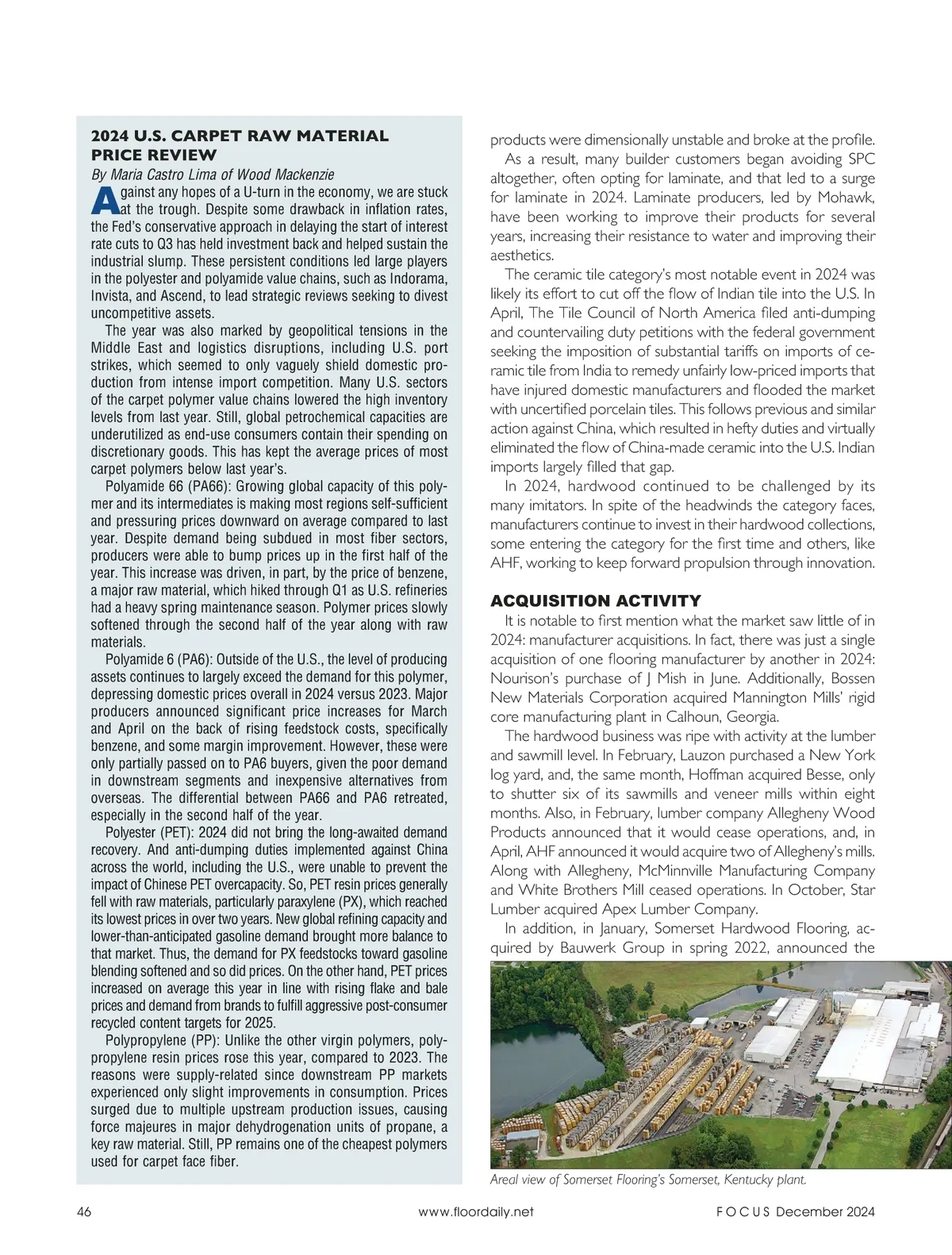 2024 U.S. CARPET RAW MATERIAL PRICE REVIEW

By Maria Castro Lima of Wood Mackenzie

Against any hopes of a U-turn in the economy, we are stuck at the trough. Despite some drawback in inflation rates, the Fed's conservative approach in delaying the start of interest rate cuts to Q3 has held investment back and helped sustain the industrial slump. These persistent conditions led large players in the polyester and polyamide value chains, such as Indorama, Invista, and Ascend, to lead strategic reviews seeking to divest uncompetitive assets.

The year was also marked by geopolitical tensions in the Middle East and logistics disruptions, including U.S. port strikes, which seemed to only vaguely shield domestic production from intense import competition. Many U.S. sectors of the carpet polymer value chains lowered the high inventory levels from last year. Still, global petrochemical capacities are underutilized as end-use consumers contain their spending on discretionary goods. This has kept the average prices of most carpet polymers below last year's.

Polyamide 66 (PA66): Growing global capacity of this polymer and its intermediates is making most regions self-sufficient and pressuring prices downward on average compared to last year. Despite demand being subdued in most fiber sectors, producers were able to bump prices up in the first half of the year. This increase was driven, in part, by the price of benzene, a major raw material, which hiked through Q1 as U.S. refineries had a heavy spring maintenance season. Polymer prices slowly softened through the second half of the year along with raw materials.

Polyamide 6 (PA6): Outside of the U.S., the level of producing assets continues to largely exceed the demand for this polymer, depressing domestic prices overall in 2024 versus 2023. Major producers announced significant price increases for March and April on the back of rising feedstock costs, specifically benzene, and some margin improvement. However, these were only partially passed on to PA6 buyers, given the poor demand in downstream segments and inexpensive alternatives from overseas. The differential between PA66 and PA6 retreated, especially in the second half of the year.

Polyester (PET): 2024 did not bring the long-awaited demand recovery. And anti-dumping duties implemented against China across the world, including the U.S., were unable to prevent the impact of Chinese PET overcapacity. So, PET resin prices generally fell with raw materials, particularly paraxylene (PX), which reached its lowest prices in over two years. New global refining capacity and lower-than-anticipated gasoline demand brought more balance to that market. Thus, the demand for PX feedstocks toward gasoline blending softened and so did prices. On the other hand, PET prices increased on average this year in line with rising flake and bale prices and demand from brands to fulfill aggressive post-consumer recycled content targets for 2025.

Polypropylene (PP): Unlike the other virgin polymers, polypropylene resin prices rose this year, compared to 2023. The reasons were supply-related since downstream PP markets experienced only slight improvements in consumption. Prices surged due to multiple upstream production issues, causing force majeures in major dehydrogenation units of propane, a key raw material. Still, PP remains one of the cheapest polymers used for carpet face fiber.

products were dimensionally unstable and broke at the profile.

As a result, many builder customers began avoiding SPC altogether, often opting for laminate, and that led to a surge for laminate in 2024. Laminate producers, led by Mohawk, have been working to improve their products for several years, increasing their resistance to water and improving their aesthetics.

The ceramic tile category's most notable event in 2024 was likely its effort to cut off the flow of Indian tile into the U.S. In April, The Tile Council of North America filed anti-dumping and countervailing duty petitions with the federal government seeking the imposition of substantial tariffs on imports of ceramic tile from India to remedy unfairly low-priced imports that have injured domestic manufacturers and flooded the market with uncertified porcelain tiles. This follows previous and similar action against China, which resulted in hefty duties and virtually eliminated the flow of China-made ceramic into the U.S. Indian imports largely filled that gap.

In 2024, hardwood continued to be challenged by its many imitators. In spite of the headwinds the category faces, manufacturers continue to invest in their hardwood collections, some entering the category for the first time and others, like AHF, working to keep forward propulsion through innovation.

ACQUISITION ACTIVITY

It is notable to first mention what the market saw little of in 2024: manufacturer acquisitions. In fact, there was just a single acquisition of one flooring manufacturer by another in 2024: Nourison's purchase of J Mish in June. Additionally, Bossen New Materials Corporation acquired Mannington Mills' rigid core manufacturing plant in Calhoun, Georgia.

The hardwood business was ripe with activity at the lumber and sawmill level. In February, Lauzon purchased a New York log yard, and, the same month, Hoffman acquired Besse, only to shutter six of its sawmills and veneer mills within eight months. Also, in February, lumber company Allegheny Wood Products announced that it would cease operations, and, in April, AHF announced it would acquire two of Allegheny's mills. Along with Allegheny, McMinnville Manufacturing Company and White Brothers Mill ceased operations. In October, Star Lumber acquired Apex Lumber Company.

In addition, in January, Somerset Hardwood Flooring, acquired by Bauwerk Group in spring 2022, announced the

Areal view of Somerset Flooring's Somerset, Kentucky plant.

46 www.floordaily.net FOCUS December 2024